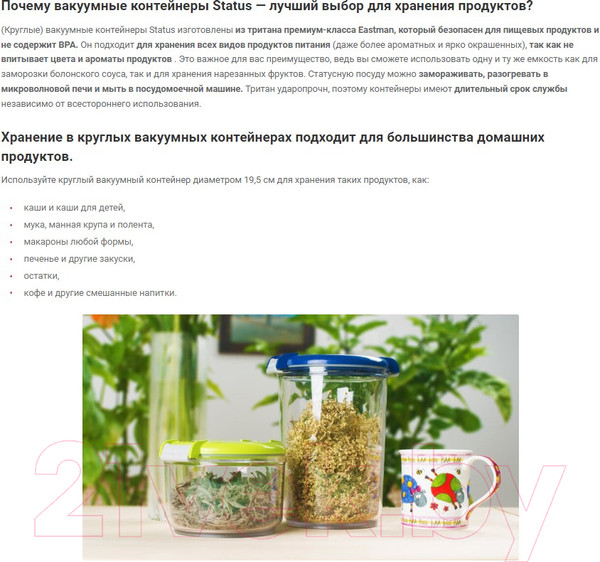 Почему вакуумные контейнеры Status — лучший выбор для хранения продуктов?

(Круглые) вакуумные контейнеры Status изготовлены из тритана премиум-класса Eastman, который безопасен для пищевых продуктов и не содержит BPA. Он подходит для хранения всех видов продуктов питания (даже более ароматных и ярко окрашенных), так как не впитывает цвета и ароматы продуктов . Это важное для вас преимущество, ведь вы сможете использовать одну и ту же емкость как для заморозки болонского соуса, так и для хранения нарезанных фруктов. Статусную посуду можно замораживать, разогревать в микроволновой печи и мыть в посудомоечной машине. Тритан ударопрочн, поэтому контейнеры имеют длительный срок службы независимо от всестороннего использования.

Хранение в круглых вакуумных контейнерах подходит для большинства домашних продуктов.

Используйте круглый вакуумный контейнер диаметром 19,5 см для хранения таких продуктов, как:

• каши и каши для детей,
• мука, манная крупа и полента,
• макароны любой формы,
• печенье и другие закуски,
• остатки,
• кофе и другие смешанные напитки.

21vek.by